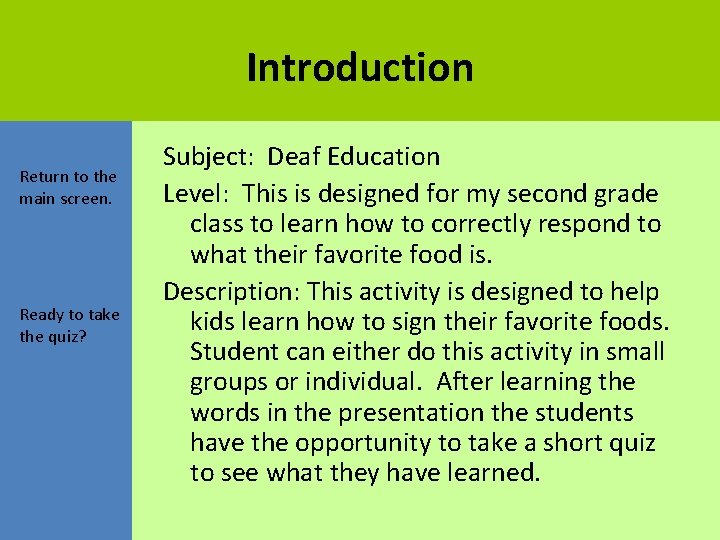 Introduction

Return to the main screen.

Ready to take the quiz?

Subject: Deaf Education

Level: This is designed for my second grade class to learn how to correctly respond to what their favorite food is.

Description: This activity is designed to help kids learn how to sign their favorite foods. Student can either do this activity in small groups or individual. After learning the words in the presentation the students have the opportunity to take a short quiz to see what they have learned.